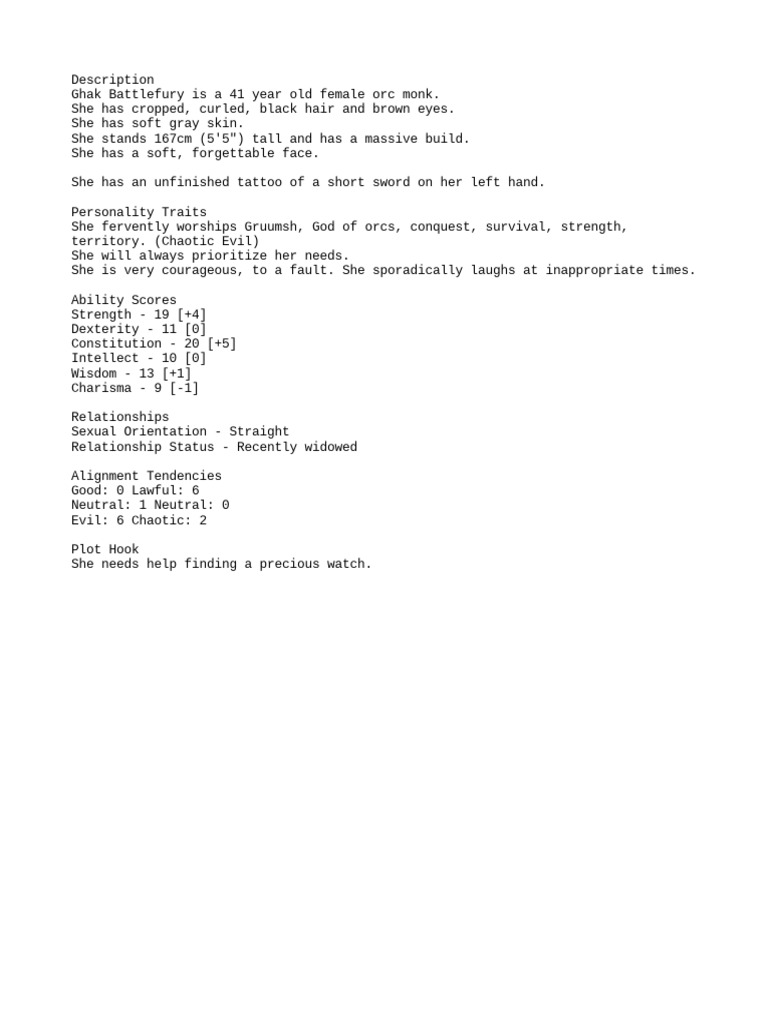 Description
Ghak Battlefury is a 41 year old female orc monk.
She has cropped, curled, black hair and brown eyes.
She has soft gray skin.
She stands 167cm (5'5") tall and has a massive build.
She has a soft, forgettable face.

She has an unfinished tattoo of a short sword on her left hand.

Personality Traits
She fervently worships Gruumsh, God of orcs, conquest, survival, strength, territory. (Chaotic Evil)
She will always prioritize her needs.
She is very courageous, to a fault. She sporadically laughs at inappropriate times.

Ability Scores
Strength - 19 [+4]
Dexterity - 11 [0]
Constitution - 20 [+5]
Intellect - 10 [0]
Wisdom - 13 [+1]
Charisma - 9 [-1]

Relationships
Sexual Orientation - Straight
Relationship Status - Recently widowed

Alignment Tendencies
Good: 0 Lawful: 6
Neutral: 1 Neutral: 0
Evil: 6 Chaotic: 2

Plot Hook
She needs help finding a precious watch.